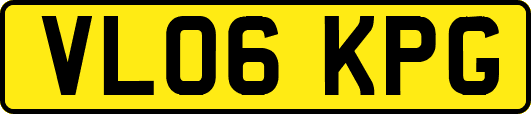 VL06 KPG